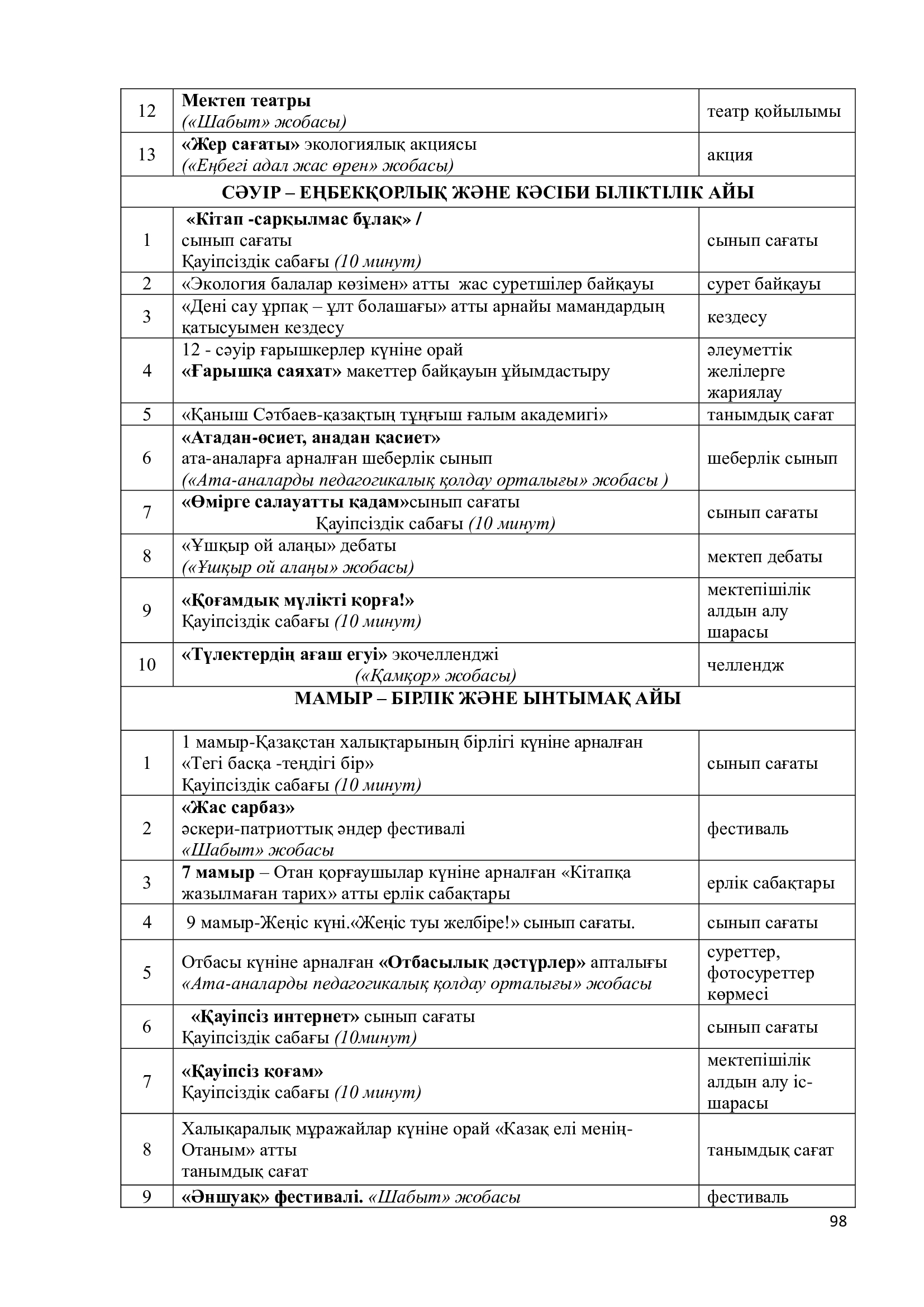 | 12 | Мектеп театры («Шабыт» жобасы) | театр қойылымы |
|---|---|---|
| 13 | «Жер сағаты» экологиялық акциясы («Еңбегі адал жас өрен» жобасы) | акция |
| СӘУІР – ЕҢБЕКҚОРЛЫҚ ЖӘНЕ КӘСІБИ БІЛІКТІЛІК АЙЫ | | |
| 1 | «Кітап -сарқылмас бұлақ» / сынып сағаты Қауіпсіздік сабағы (10 минут) | сынып сағаты |
| 2 | «Экология балалар көзімен» атты жас суретшілер байқауы | сурет байқауы |
| 3 | «Дені сау ұрпақ – ұлт болашағы» атты арнайы мамандардың қатысуымен кездесу | кездесу |
| 4 | 12 - сәуір ғарышкерлер күніне орай «Ғарышқа саяхат» макеттер байқауын ұйымдастыру | әлеуметтік желілерге жариялау |
| 5 | «Қаныш Сәтбаев-қазақтың тұңғыш ғалым академигі» | танымдық сағат |
| 6 | «Атадан-өсиет, анадан қасиет» ата-аналарға арналған шеберлік сынып («Ата-аналарды педагогикалық қолдау орталығы» жобасы ) | шеберлік сынып |
| 7 | «Өмірге салауатты қадам»сынып сағаты Қауіпсіздік сабағы (10 минут) | сынып сағаты |
| 8 | «Ұшқыр ой алаңы» дебаты («Ұшқыр ой алаңы» жобасы) | мектеп дебаты |
| 9 | «Қоғамдық мүлікті қорға!» Қауіпсіздік сабағы (10 минут) | мектепішілік алдын алу шарасы |
| 10 | «Түлектердің ағаш егуі» экочелленджі («Қамқор» жобасы) | челлендж |
| МАМЫР – БІРЛІК ЖӘНЕ ЫНТЫМАҚ АЙЫ | | |
| 1 | 1 мамыр-Қазақстан халықтарының бірлігі күніне арналған «Тегі басқа -теңдігі бір» Қауіпсіздік сабағы (10 минут) | сынып сағаты |
| 2 | «Жас сарбаз» әскери-патриоттық әндер фестивалі «Шабыт» жобасы | фестиваль |
| 3 | 7 мамыр – Отан қорғаушылар күніне арналған «Кітапқа жазылмаған тарих» атты ерлік сабақтары | ерлік сабақтары |
| 4 | 9 мамыр-Жеңіс күні.«Жеңіс туы желбіре!» сынып сағаты. | сынып сағаты |
| 5 | Отбасы күніне арналған «Отбасылық дәстүрлер» апталығы «Ата-аналарды педагогикалық қолдау орталығы» жобасы | суреттер, фотосуреттер көрмесі |
| 6 | «Қауіпсіз интернет» сынып сағаты Қауіпсіздік сабағы (10минут) | сынып сағаты |
| 7 | «Қауіпсіз қоғам» Қауіпсіздік сабағы (10 минут) | мектепішілік алдын алу іс-шарасы |
| 8 | Халықаралық мұражайлар күніне орай «Казақ елі менің-Отаным» атты танымдық сағат | танымдық сағат |
| 9 | «Әншуақ» фестивалі. «Шабыт» жобасы | фестиваль |

98